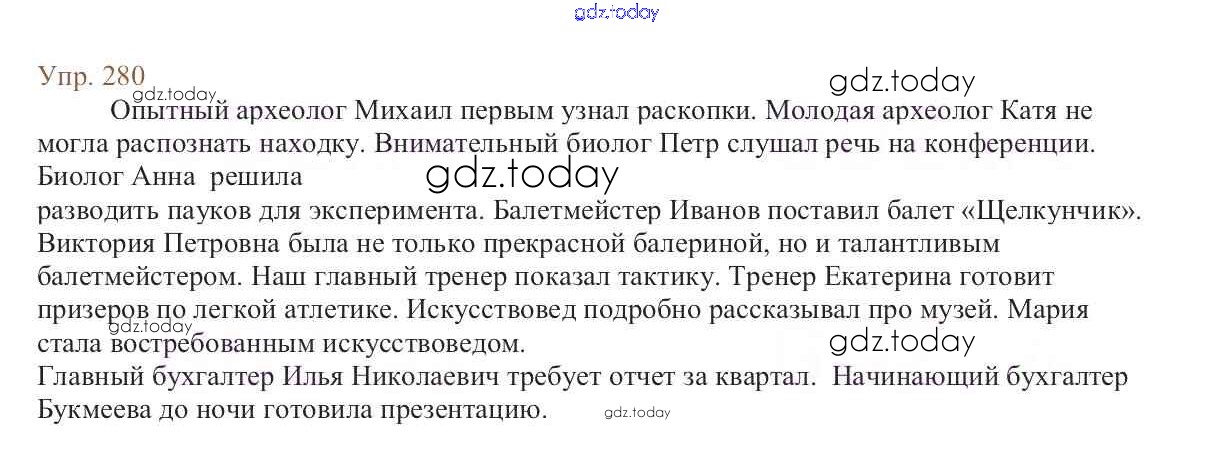 gdz.today

Упр. 280

gdz.today

gdz.today

Опытный археолог Михаил первым узнал раскопки. Молодая археолог Катя не могла распознать находку. Внимательный биолог Петр слушал речь на конференции. Биолог Анна решила

gdz.today

разводить пауков для эксперимента. Балетмейстер Иванов поставил балет «Щелкунчик». Виктория Петровна была не только прекрасной балериной, но и талантливым балетмейстером. Наш главный тренер показал тактику. Тренер Екатерина готовит призеров по легкой атлетике. Искусствовед подробно рассказывал про музей. Мария стала востребованным искусствоведом.

gdz.today

gdz.today

Главный бухгалтер Илья Николаевич требует отчет за квартал. Начинающий бухгалтер Букмеева до ночи готовила презентацию.

gdz.today